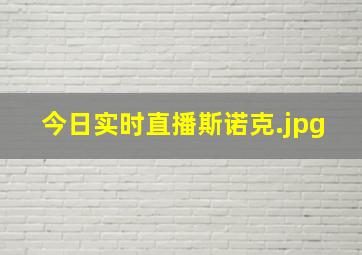 今日实时直播斯诺克.jpg